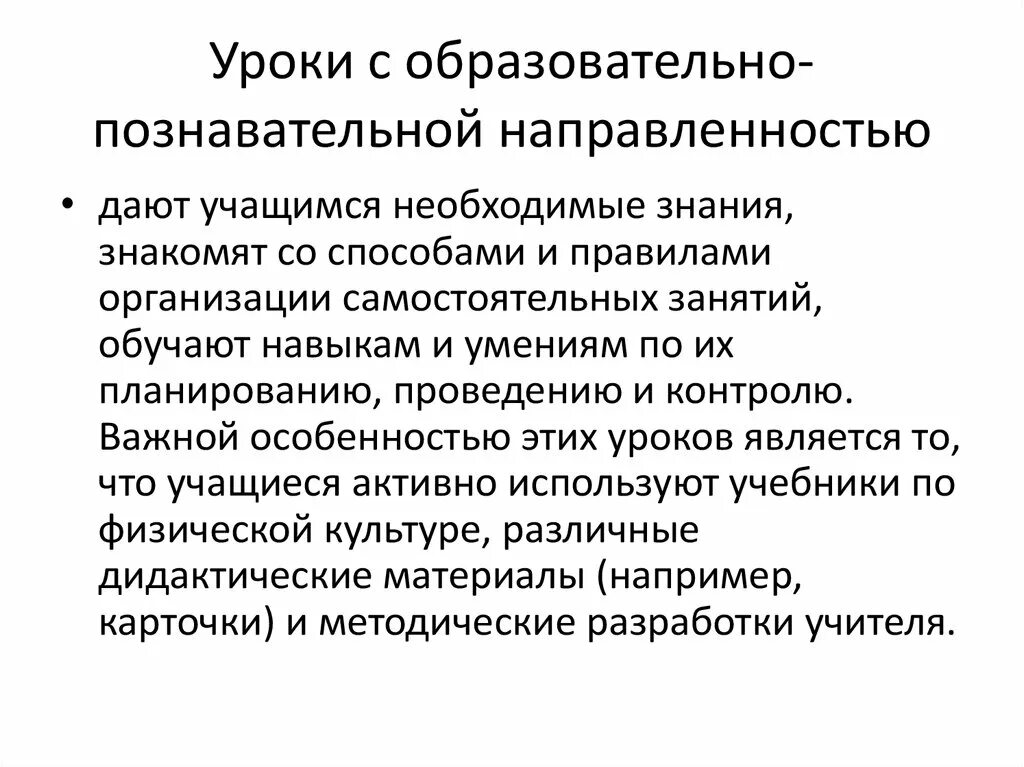 Уроки с образовательно-познавательной направленностью

• дают учащимся необходимые знания, знакомят со способами и правилами организации самостоятельных занятий, обучают навыкам и умениям по их планированию, проведению и контролю. Важной особенностью этих уроков является то, что учащиеся активно используют учебники по физической культуре, различные дидактические материалы (например, карточки) и методические разработки учителя.